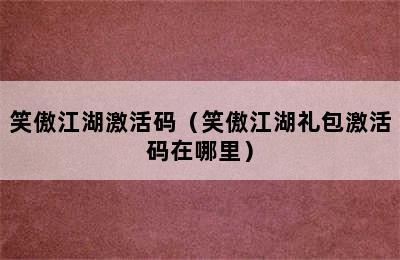 笑傲江湖激活码（笑傲江湖礼包激活码在哪里）